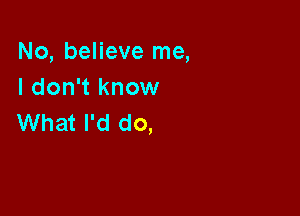 No, believe me,
I don't know
What I'd do,